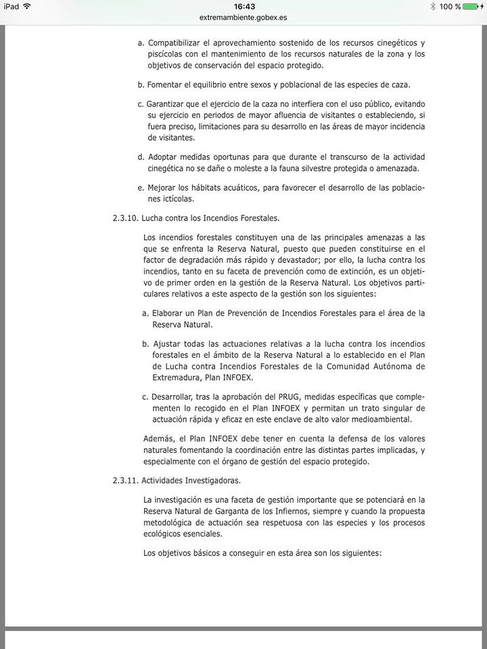 iPad 16:43 100 %
extremambiente.gobex.es

a. Compatibilizar el aprovechamiento sostenido de los recursos cinegéticos y piscícolas con el mantenimiento de los recursos naturales de la zona y los objetivos de conservación del espacio protegido.

b. Fomentar el equilibrio entre sexos y poblacional de las especies de caza.

c. Garantizar que el ejercicio de la caza no interfiera con el uso público, evitando su ejercicio en periodos de mayor afluencia de visitantes o estableciendo, si fuera preciso, limitaciones para su desarrollo en las áreas de mayor incidencia de visitantes.

d. Adoptar medidas oportunas para que durante el transcurso de la actividad cinegética no se dañe o moleste a la fauna silvestre protegida o amenazada.

e. Mejorar los hábitats acuáticos, para favorecer el desarrollo de las poblaciones ictícolas.

2.3.10. Lucha contra los Incendios Forestales.

Los incendios forestales constituyen una de las principales amenazas a las que se enfrenta la Reserva Natural, puesto que pueden constituirse en el factor de degradación más rápido y devastador; por ello, la lucha contra los incendios, tanto en su faceta de prevención como de extinción, es un objetivo de primer orden en la gestión de la Reserva Natural. Los objetivos particulares relativos a este aspecto de la gestión son los siguientes:

a. Elaborar un Plan de Prevención de Incendios Forestales para el área de la Reserva Natural.

b. Ajustar todas las actuaciones relativas a la lucha contra los incendios forestales en el ámbito de la Reserva Natural a lo establecido en el Plan de Lucha contra Incendios Forestales de la Comunidad Autónoma de Extremadura, Plan INFOEX.

c. Desarrollar, tras la aprobación del PRUG, medidas específicas que complementen lo recogido en el Plan INFOEX y permitan un trato singular de actuación rápida y eficaz en este enclave de alto valor medioambiental.

Además, el Plan INFOEX debe tener en cuenta la defensa de los valores naturales fomentando la coordinación entre las distintas partes implicadas, y especialmente con el órgano de gestión del espacio protegido.

2.3.11. Actividades Investigadoras.

La investigación es una faceta de gestión importante que se potenciará en la Reserva Natural de Garganta de los Infiernos, siempre y cuando la propuesta metodológica de actuación sea respetuosa con las especies y los procesos ecológicos esenciales.

Los objetivos básicos a conseguir en esta área son los siguientes: